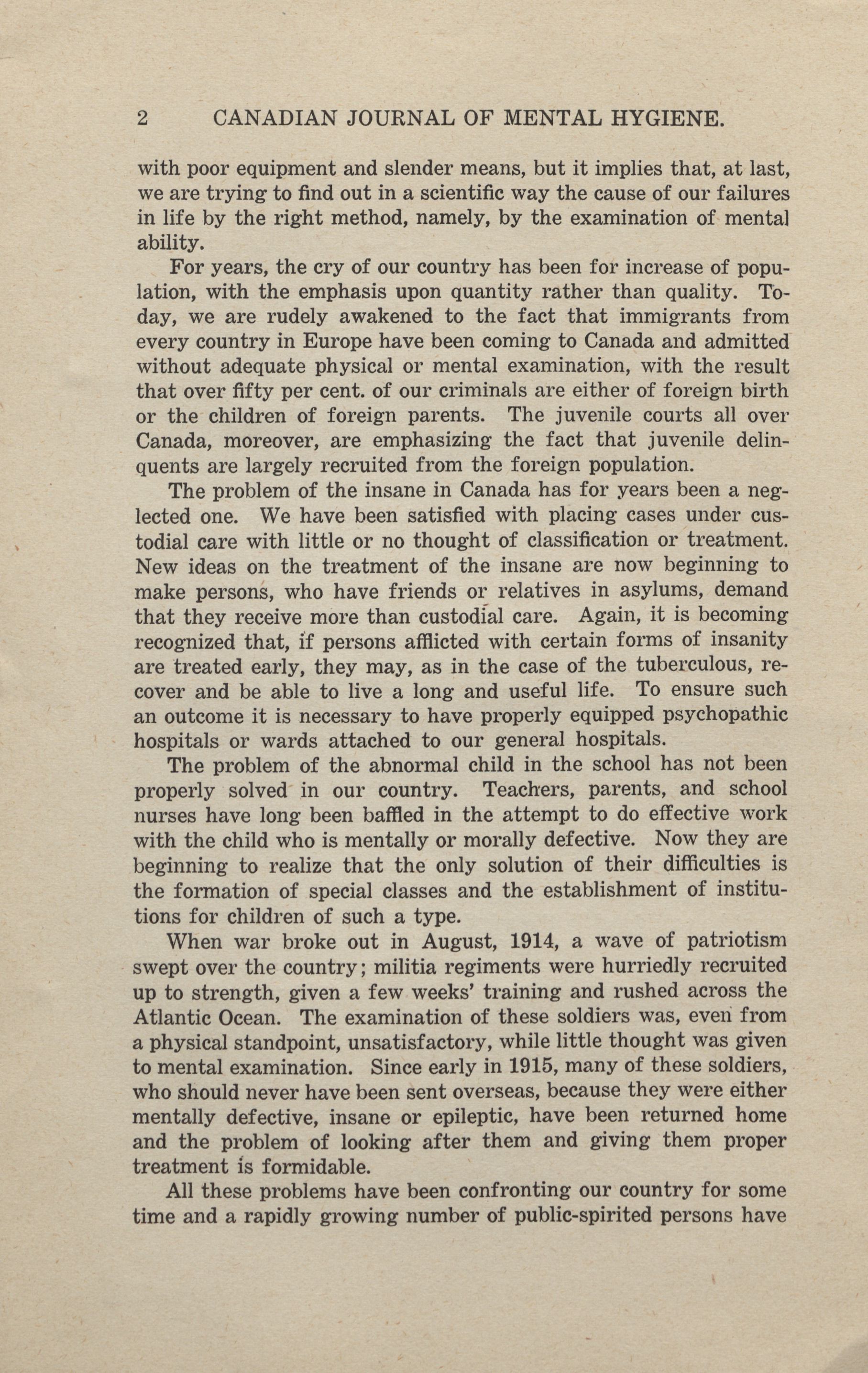 2 CANADIAN JOURNAL OF MENTAL HYGIENE.

with poor equipment and slender means, but it implies that, at last, we are trying to find out in a scientific way the cause of our failures in life by the right method, namely, by the examination of mental ability.

For years, the cry of our country has been for increase of population, with the emphasis upon quantity rather than quality. Today, we are rudely awakened to the fact that immigrants from every country in Europe have been coming to Canada and admitted without adequate physical or mental examination, with the result that over fifty per cent. of our criminals are either of foreign birth or the children of foreign parents. The juvenile courts all over Canada, moreover, are emphasizing the fact that juvenile delinquents are largely recruited from the foreign population.

The problem of the insane in Canada has for years been a neglected one. We have been satisfied with placing cases under custodial care with little or no thought of classification or treatment. New ideas on the treatment of the insane are now beginning to make persons, who have friends or relatives in asylums, demand that they receive more than custodial care. Again, it is becoming recognized that, if persons afflicted with certain forms of insanity are treated early, they may, as in the case of the tuberculous, recover and be able to live a long and useful life. To ensure such an outcome it is necessary to have properly equipped psychopathic hospitals or wards attached to our general hospitals.

The problem of the abnormal child in the school has not been properly solved in our country. Teachers, parents, and school nurses have long been baffled in the attempt to do effective work with the child who is mentally or morally defective. Now they are beginning to realize that the only solution of their difficulties is the formation of special classes and the establishment of institutions for children of such a type.

When war broke out in August, 1914, a wave of patriotism swept over the country; militia regiments were hurriedly recruited up to strength, given a few weeks' training and rushed across the Atlantic Ocean. The examination of these soldiers was, even from a physical standpoint, unsatisfactory, while little thought was given to mental examination. Since early in 1915, many of these soldiers, who should never have been sent overseas, because they were either mentally defective, insane or epileptic, have been returned home and the problem of looking after them and giving them proper treatment is formidable.

All these problems have been confronting our country for some time and a rapidly growing number of public-spirited persons have